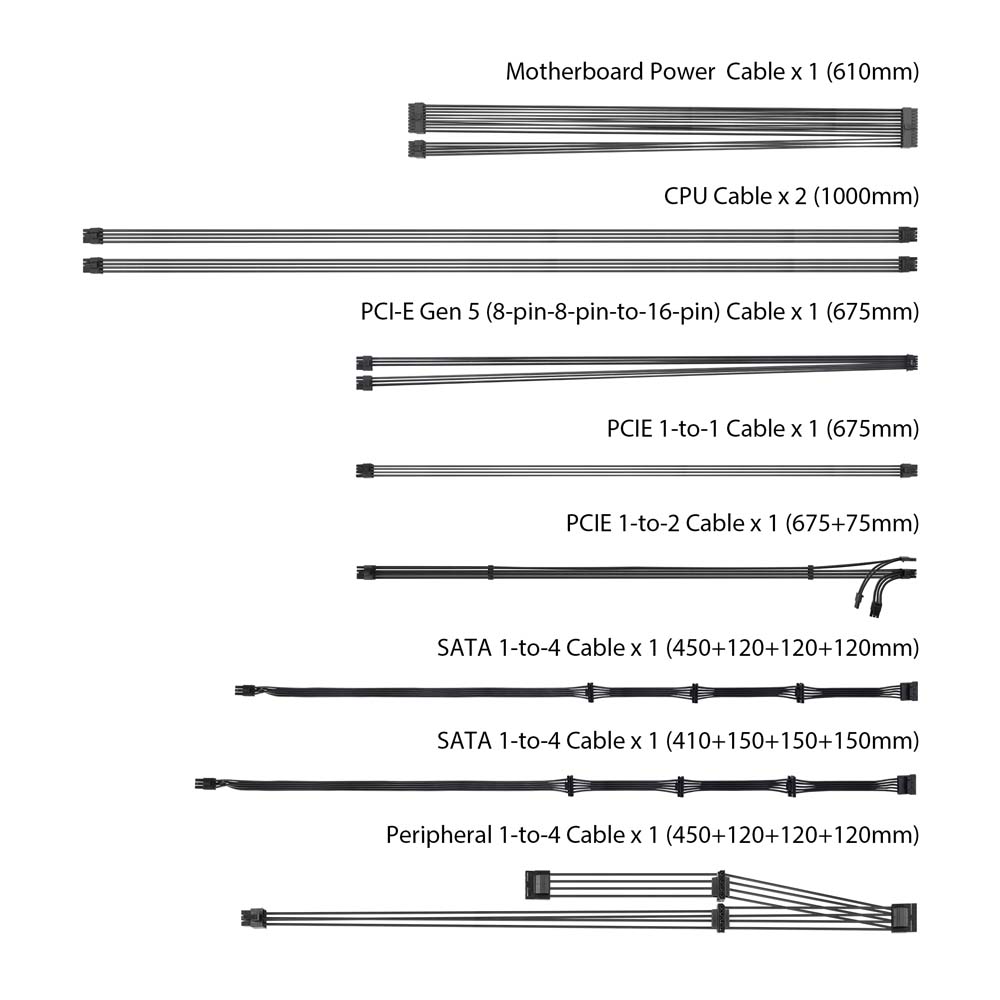 Motherboard Power Cable x 1 (610mm)

CPU Cable x 2 (1000mm)

PCI-E Gen 5 (8-pin-8-pin-to-16-pin) Cable x 1 (675mm)

PCIE 1-to-1 Cable x 1 (675mm)

PCIE 1-to-2 Cable x 1 (675+75mm)

SATA 1-to-4 Cable x 1 (450+120+120+120mm)

SATA 1-to-4 Cable x 1 (410+150+150+150mm)

Peripheral 1-to-4 Cable x 1 (450+120+120+120mm)